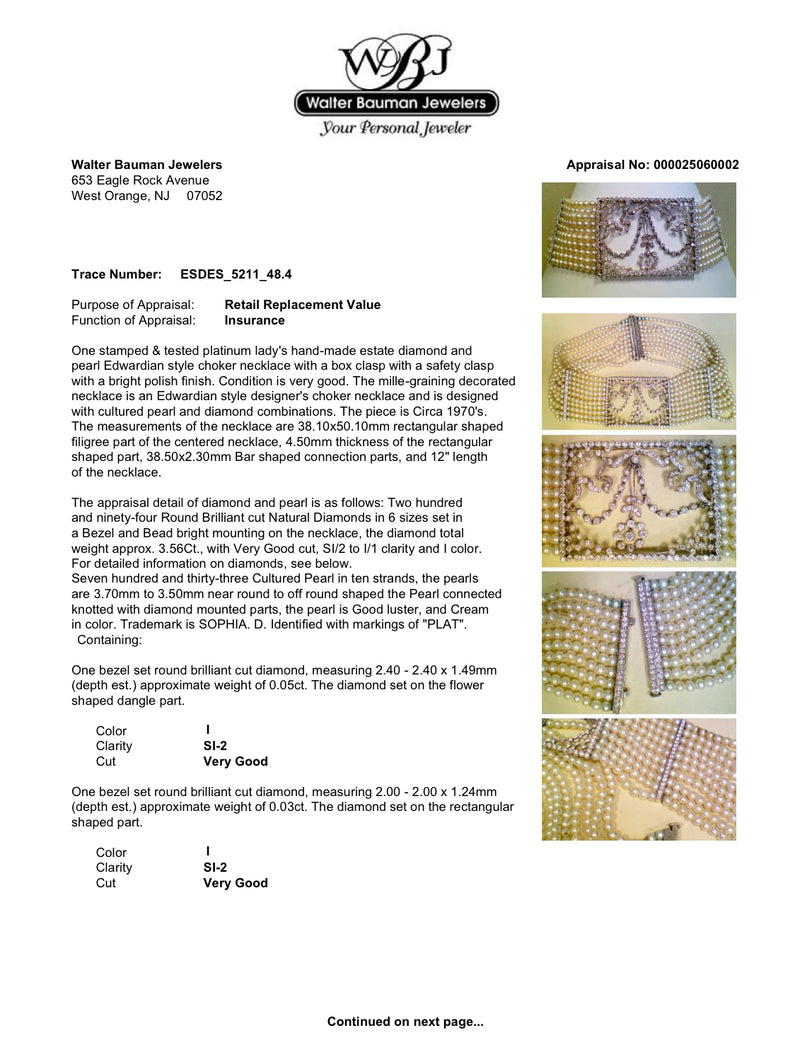 WBJ
Walter Bauman Jewelers
Your Personal Jeweler

Walter Bauman Jewelers
653 Eagle Rock Avenue
West Orange, NJ 07052

Appraisal No: 000025060002

Trace Number: ESDES_5211_48.4

Purpose of Appraisal: Retail Replacement Value
Function of Appraisal: Insurance

One stamped & tested platinum lady's hand-made estate diamond and pearl Edwardian style choker necklace with a box clasp with a safety clasp with a bright polish finish. Condition is very good. The mille-graining decorated necklace is an Edwardian style designer's choker necklace and is designed with cultured pearl and diamond combinations. The piece is Circa 1970's. The measurements of the necklace are 38.10x50.10mm rectangular shaped filigree part of the centered necklace, 4.50mm thickness of the rectangular shaped part, 38.50x2.30mm Bar shaped connection parts, and 12" length of the necklace.

The appraisal detail of diamond and pearl is as follows: Two hundred and ninety-four Round Brilliant cut Natural Diamonds in 6 sizes set in a Bezel and Bead bright mounting on the necklace, the diamond total weight approx. 3.56Ct., with Very Good cut, SI/2 to I/1 clarity and I color. For detailed information on diamonds, see below.
Seven hundred and thirty-three Cultured Pearl in ten strands, the pearls are 3.70mm to 3.50mm near round to off round shaped the Pearl connected knotted with diamond mounted parts, the pearl is Good luster, and Cream in color. Trademark is SOPHIA. D. Identified with markings of "PLAT".
Containing:

One bezel set round brilliant cut diamond, measuring 2.40 - 2.40 x 1.49mm (depth est.) approximate weight of 0.05ct. The diamond set on the flower shaped dangle part.

Color I
Clarity SI-2
Cut Very Good

One bezel set round brilliant cut diamond, measuring 2.00 - 2.00 x 1.24mm (depth est.) approximate weight of 0.03ct. The diamond set on the rectangular shaped part.

Color I
Clarity SI-2
Cut Very Good

Continued on next page...